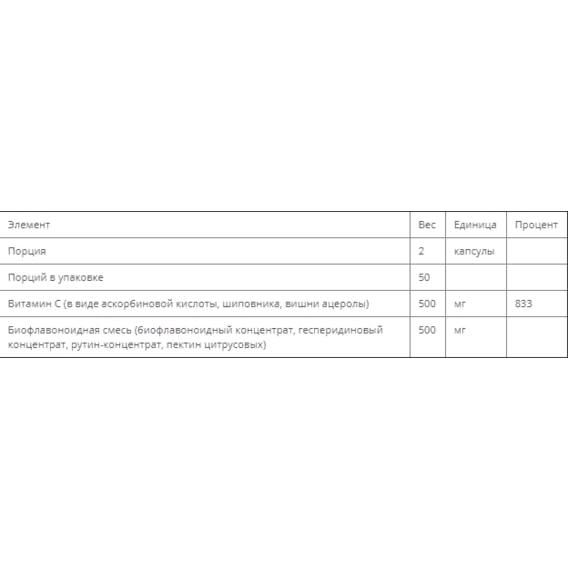 | Элемент | Вес | Единица | Процент |
|---|---|---|---|
| Порция | 2 | капсулы | |
| Порций в упаковке | 50 | | |
| Витамин C (в виде аскорбиновой кислоты, шиповника, вишни ацеролы) | 500 | мг | 833 |
| Биофлавоноидная смесь (биофлавоноидный концентрат, гесперидиновый концентрат, рутин-концентрат, пектин цитрусовых) | 500 | мг | |